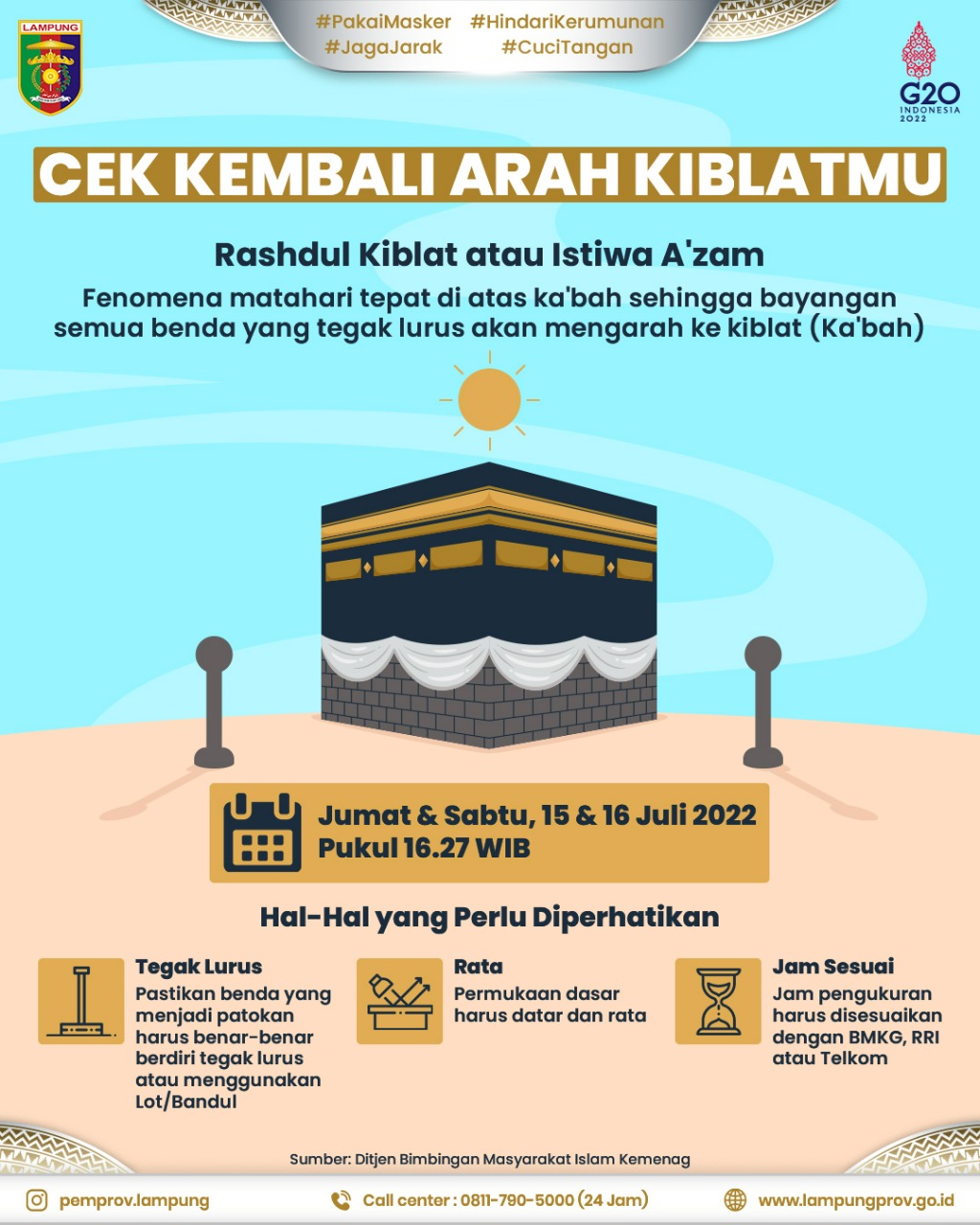 LAMPUNG

#PakaiMasker #HindariKerumunan
#JagaJarak #CuciTangan

G20 INDONESIA 2022

CEK KEMBALI ARAH KIBLATMU

Rashdul Kiblat atau Istiwa A'zam

Fenomena matahari tepat di atas ka'bah sehingga bayangan semua benda yang tegak lurus akan mengarah ke kiblat (Ka'bah)

Jumat & Sabtu, 15 & 16 Juli 2022
Pukul 16.27 WIB

Hal-Hal yang Perlu Diperhatikan

Tegak Lurus
Pastikan benda yang menjadi patokan harus benar-benar berdiri tegak lurus atau menggunakan Lot/Bandul

Rata
Permukaan dasar harus datar dan rata

Jam Sesuai
Jam pengukuran harus disesuaikan dengan BMKG, RRI atau Telkom

Sumber: Ditjen Bimbingan Masyarakat Islam Kemenag

pemprov.lampung
Call center : 0811-790-5000 (24 Jam)
www.lampungprov.go.id